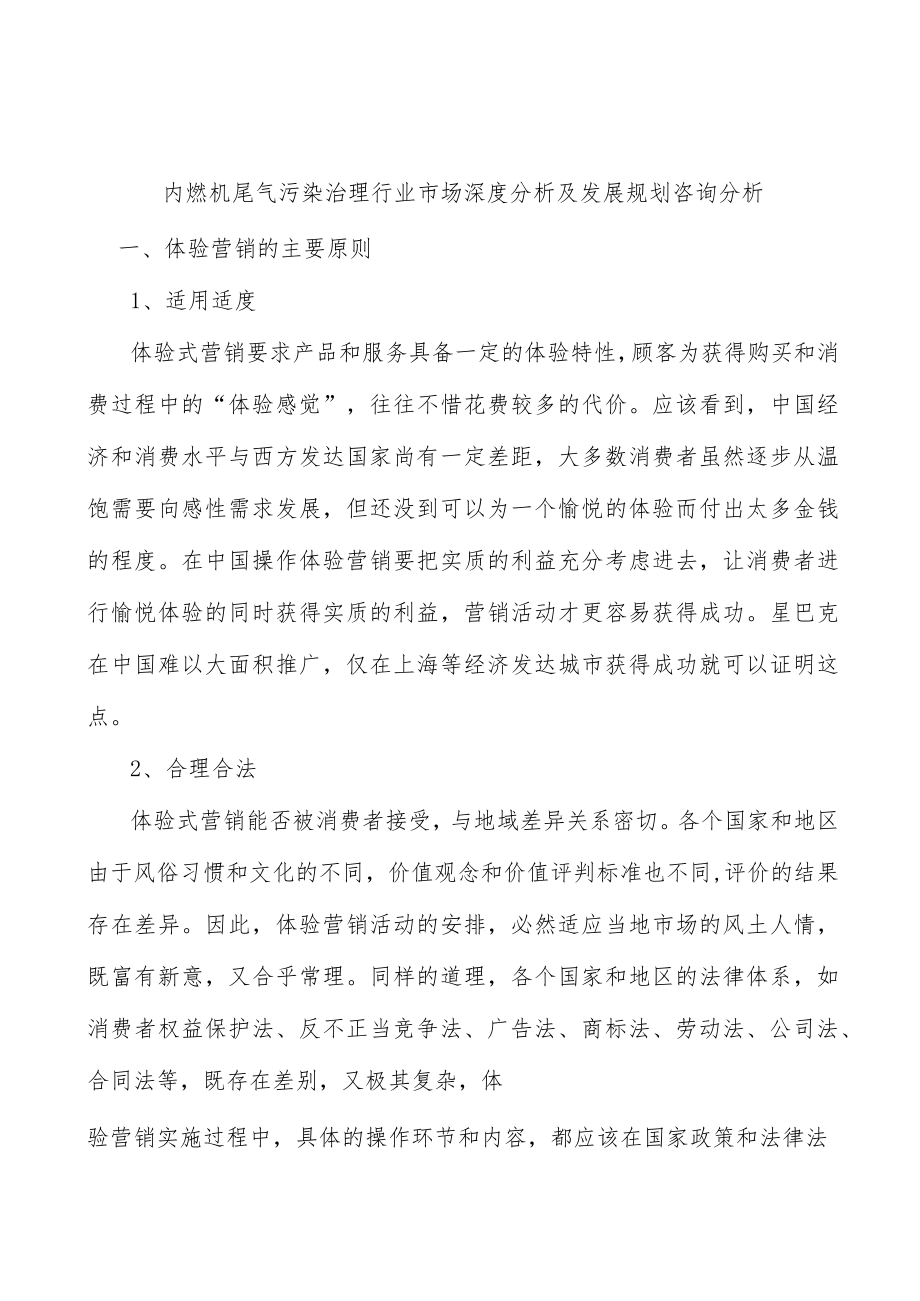 内燃机尾气污染治理行业市场深度分析及发展规划咨询分析

一、体验营销的主要原则

1、适用适度

体验式营销要求产品和服务具备一定的体验特性,顾客为获得购买和消费过程中的“体验感觉”，往往不惜花费较多的代价。应该看到，中国经济和消费水平与西方发达国家尚有一定差距，大多数消费者虽然逐步从温饱需要向感性需求发展，但还没到可以为一个愉悦的体验而付出太多金钱的程度。在中国操作体验营销要把实质的利益充分考虑进去，让消费者进行愉悦体验的同时获得实质的利益，营销活动才更容易获得成功。星巴克在中国难以大面积推广，仅在上海等经济发达城市获得成功就可以证明这点。

2、合理合法

体验式营销能否被消费者接受，与地域差异关系密切。各个国家和地区由于风俗习惯和文化的不同，价值观念和价值评判标准也不同,评价的结果存在差异。因此，体验营销活动的安排，必然适应当地市场的风土人情，既富有新意，又合乎常理。同样的道理，各个国家和地区的法律体系，如消费者权益保护法、反不正当竞争法、广告法、商标法、劳动法、公司法、合同法等，既存在差别，又极其复杂，体

验营销实施过程中，具体的操作环节和内容，都应该在国家政策和法律法